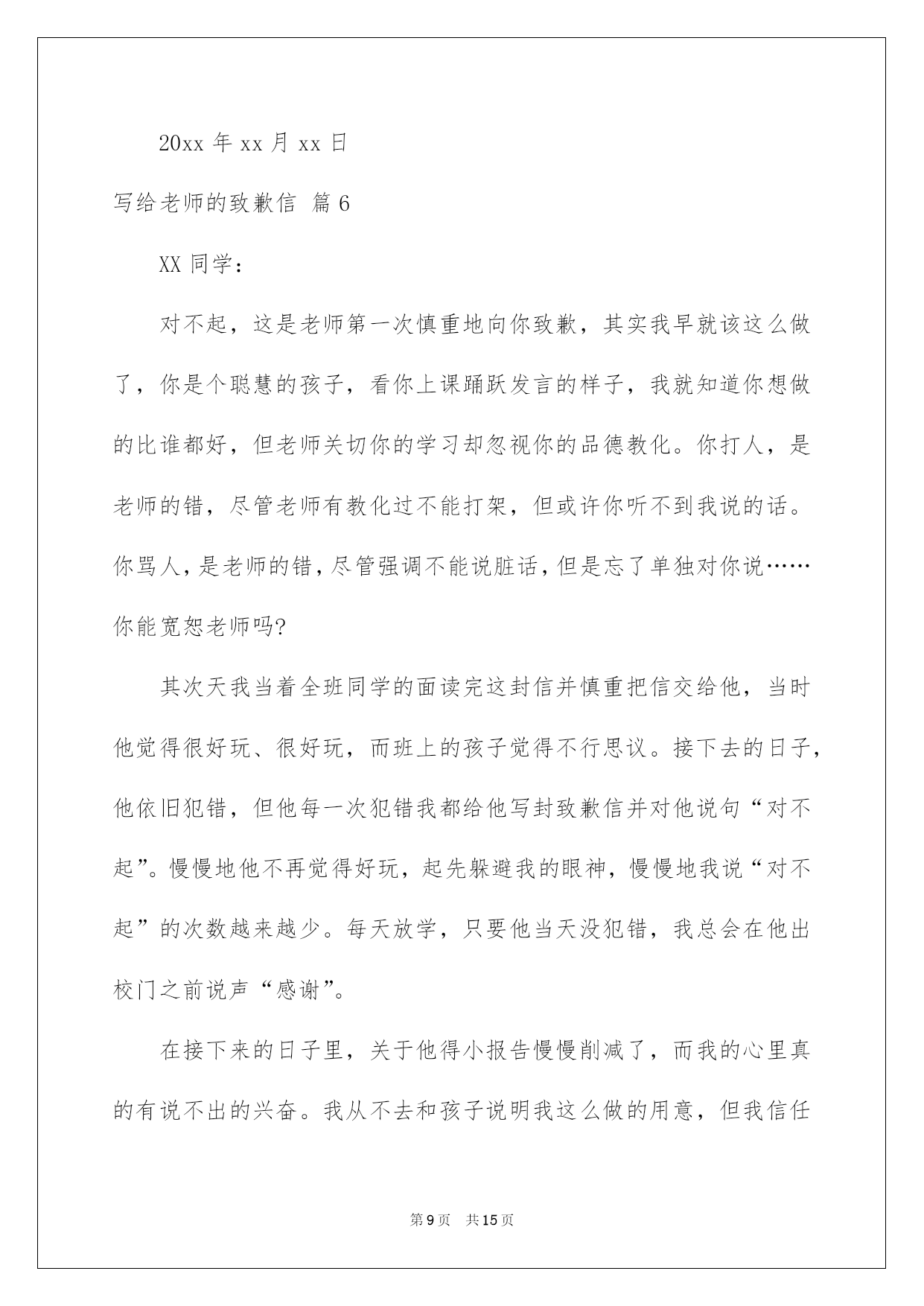 20xx 年 xx 月 xx 日

写给老师的致歉信 篇 6

XX 同学：

对不起，这是老师第一次慎重地向你致歉，其实我早就该这么做了，你是个聪慧的孩子，看你上课踊跃发言的样子，我就知道你想做的比谁都好，但老师关切你的学习却忽视你的品德教化。你打人，是老师的错，尽管老师有教化过不能打架，但或许你听不到我说的话。你骂人，是老师的错，尽管强调不能说脏话，但是忘了单独对你说……你能宽恕老师吗?

其次天我当着全班同学的面读完这封信并慎重把信交给他，当时他觉得很好玩、很好玩，而班上的孩子觉得不行思议。接下去的日子，他依旧犯错，但他每一次犯错我都给他写封致歉信并对他说句“对不起”。慢慢地他不再觉得好玩，起先躲避我的眼神，慢慢地我说“对不起”的次数越来越少。每天放学，只要他当天没犯错，我总会在他出校门之前说声“感谢”。

在接下来的日子里，关于他得小报告慢慢削减了，而我的心里真的有说不出的兴奋。我从不去和孩子说明我这么做的用意，但我信任

第 9 页 共 15 页